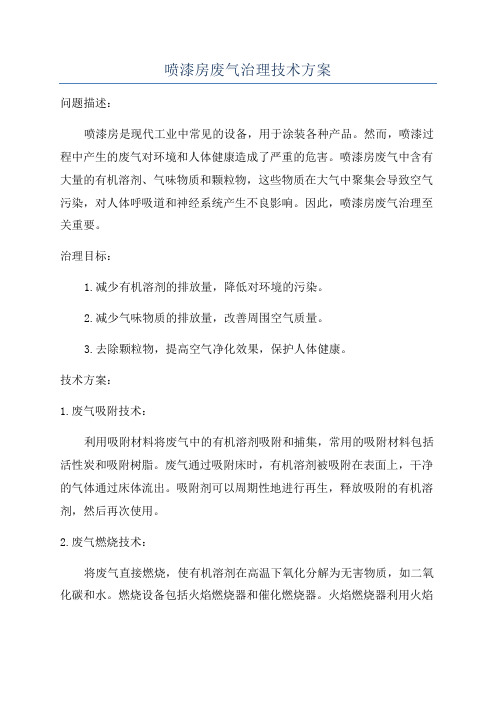 喷漆房废气治理技术方案

问题描述：

喷漆房是现代工业中常见的设备，用于涂装各种产品。然而，喷漆过程中产生的废气对环境和人体健康造成了严重的危害。喷漆房废气中含有大量的有机溶剂、气味物质和颗粒物，这些物质在大气中聚集会导致空气污染，对人体呼吸道和神经系统产生不良影响。因此，喷漆房废气治理至关重要。

治理目标：

1.减少有机溶剂的排放量，降低对环境的污染。

2.减少气味物质的排放量，改善周围空气质量。

3.去除颗粒物，提高空气净化效果，保护人体健康。

技术方案：

1.废气吸附技术：

利用吸附材料将废气中的有机溶剂吸附和捕集，常用的吸附材料包括活性炭和吸附树脂。废气通过吸附床时，有机溶剂被吸附在表面上，干净的气体通过床体流出。吸附剂可以周期性地进行再生，释放吸附的有机溶剂，然后再次使用。

2.废气燃烧技术：

将废气直接燃烧，使有机溶剂在高温下氧化分解为无害物质，如二氧化碳和水。燃烧设备包括火焰燃烧器和催化燃烧器。火焰燃烧器利用火焰